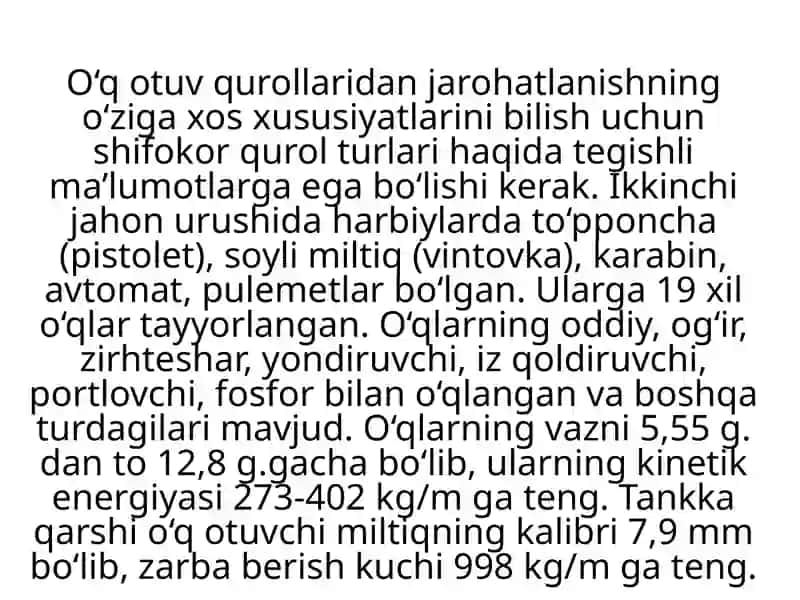 O‘q otuv qurollaridan jarohatlanishning o‘ziga xos xususiyatlarini bilish uchun shifokor qurol turlari haqida tegishli ma’lumotlarga ega bo‘lishi kerak. Ikkinchi jahon urushida harbiylarda to‘pponcha (pistolet), soyli miltiq (vintovka), karabin, avtomat, pulemetlar bo‘lgan. Ularga 19 xil o‘qlar tayyorlangan. O‘qlarning oddiy, og‘ir, zirhteshar, yondiruvchi, iz qoldiruvchi, portlovchi, fosfor bilan o‘qlangan va boshqa turdagilari mavjud. O‘qlarning vazni 5,55 g. dan to 12,8 g.gacha bo‘lib, ularning kinetik energiyasi 273-402 kg/m ga teng. Tankka qarshi o‘q otuvchi miltiqning kalibri 7,9 mm bo‘lib, zarba berish kuchi 998 kg/m ga teng.